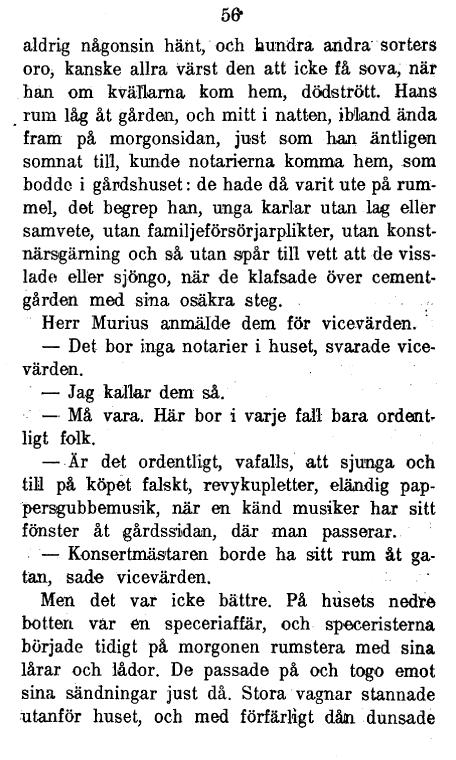 56

aldrig någonsin hänt, och hundra andra sorters oro, kanske allra värst den att icke få sova, när han om kvällarna kom hem, dödstrött. Hans rum låg åt gården, och mitt i natten, ibland ända fram på morgonsidan, just som han äntligen somnat till, kunde notarierna komma hem, som bodde i gårdshuset: de hade då varit ute på rummel, det begrep han, unga karlar utan lag eller samvete, utan familjeförsörjarplikter, utan konstnärsgärning och så utan spår till vett att de visslade eller sjöngo, när de klafsade över cementgården med sina osäkra steg.

Herr Murius anmälde dem för vicevärden.

— Det bor inga notarier i huset, svarade vicevärden.

— Jag kallar dem så.

— Må vara. Här bor i varje fall bara ordentligt folk.

— Är det ordentligt, vafalls, att sjunga och till på köpet falskt, revykupletter, eländig pappersgubbemusik, när en känd musiker har sitt fönster åt gårdssidan, där man passerar.

— Konsertmästaren borde ha sitt rum åt gatan, sade vicevärden.

Men det var icke bättre. På husets nedre botten var en speceriaffär, och speceristerna började tidigt på morgonen rumstera med sina lårar och lådor. De passade på och togo emot sina sändningar just då. Stora vagnar stannade utanför huset, och med förfärligt dån dunsade